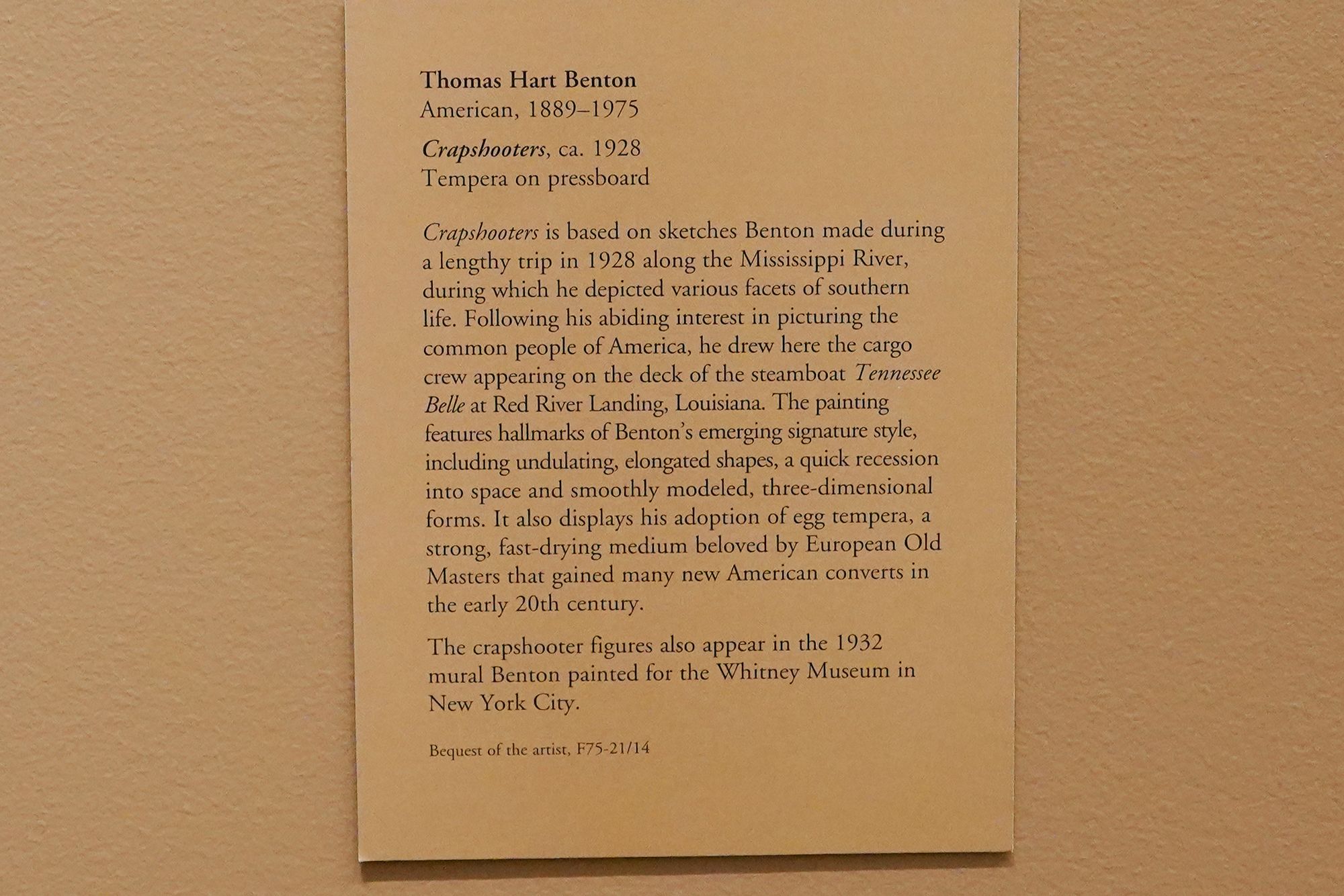 Thomas Hart Benton
American, 1889–1975

Crapshooters, ca. 1928
Tempera on pressboard

Crapshooters is based on sketches Benton made during a lengthy trip in 1928 along the Mississippi River, during which he depicted various facets of southern life. Following his abiding interest in picturing the common people of America, he drew here the cargo crew appearing on the deck of the steamboat Tennessee Belle at Red River Landing, Louisiana. The painting features hallmarks of Benton's emerging signature style, including undulating, elongated shapes, a quick recession into space and smoothly modeled, three-dimensional forms. It also displays his adoption of egg tempera, a strong, fast-drying medium beloved by European Old Masters that gained many new American converts in the early 20th century.

The crapshooter figures also appear in the 1932 mural Benton painted for the Whitney Museum in New York City.

Bequest of the artist, F75-21/14